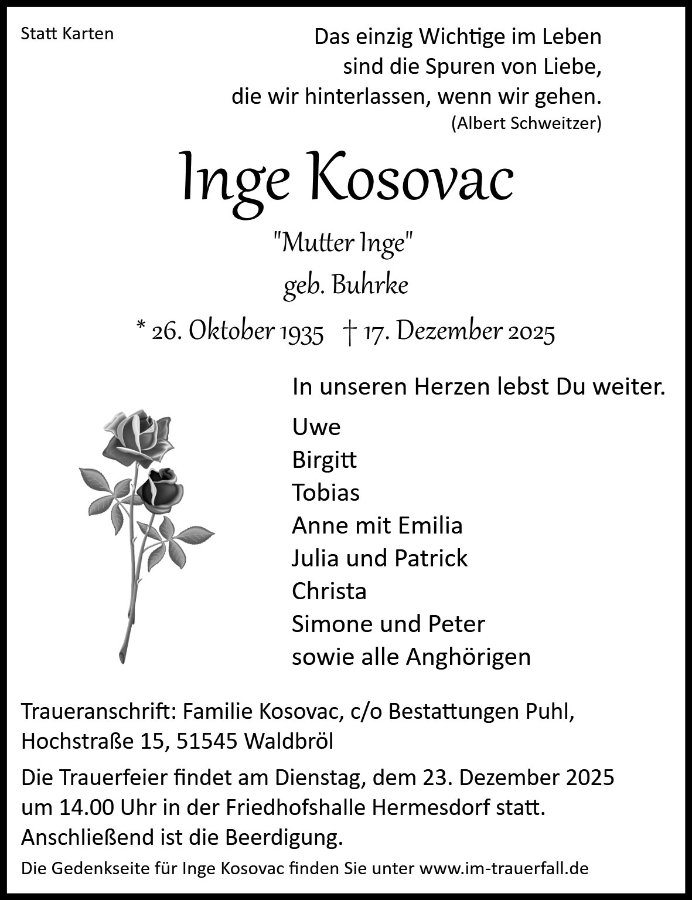 Statt Karten

Das einzig Wichtige im Leben sind die Spuren von Liebe, die wir hinterlassen, wenn wir gehen.
(Albert Schweitzer)

Inge Kosovac

"Mutter Inge"
geb. Buhrke

* 26. Oktober 1935 † 17. Dezember 2025

In unseren Herzen lebst Du weiter.

Uwe
Birgitt
Tobias
Anne mit Emilia
Julia und Patrick
Christa
Simone und Peter
sowie alle Anghörigen

Traueranschrift: Familie Kosovac, c/o Bestattungen Puhl, Hochstraße 15, 51545 Waldbröl

Die Trauerfeier findet am Dienstag, dem 23. Dezember 2025 um 14.00 Uhr in der Friedhofshalle Hermesdorf statt. Anschließend ist die Beerdigung.

Die Gedenkseite für Inge Kosovac finden Sie unter www.im-trauerfall.de